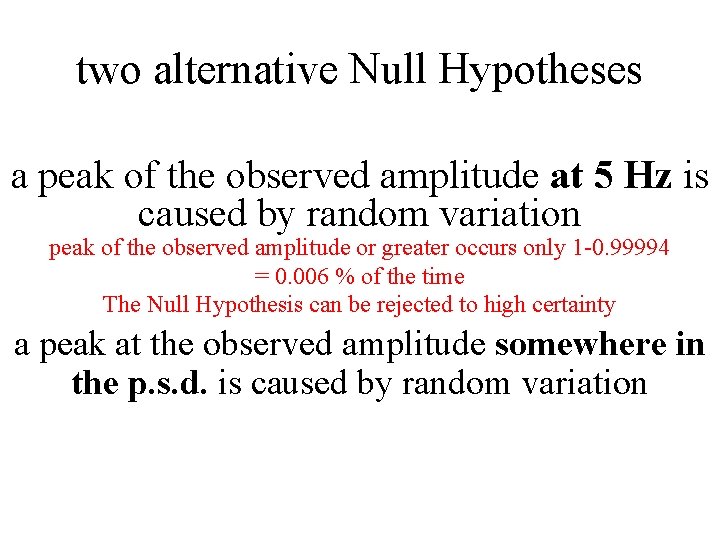 two alternative Null Hypotheses

a peak of the observed amplitude at 5 Hz is caused by random variation

peak of the observed amplitude or greater occurs only 1-0.99994 = 0.006 % of the time

The Null Hypothesis can be rejected to high certainty

a peak at the observed amplitude somewhere in the p.s.d. is caused by random variation